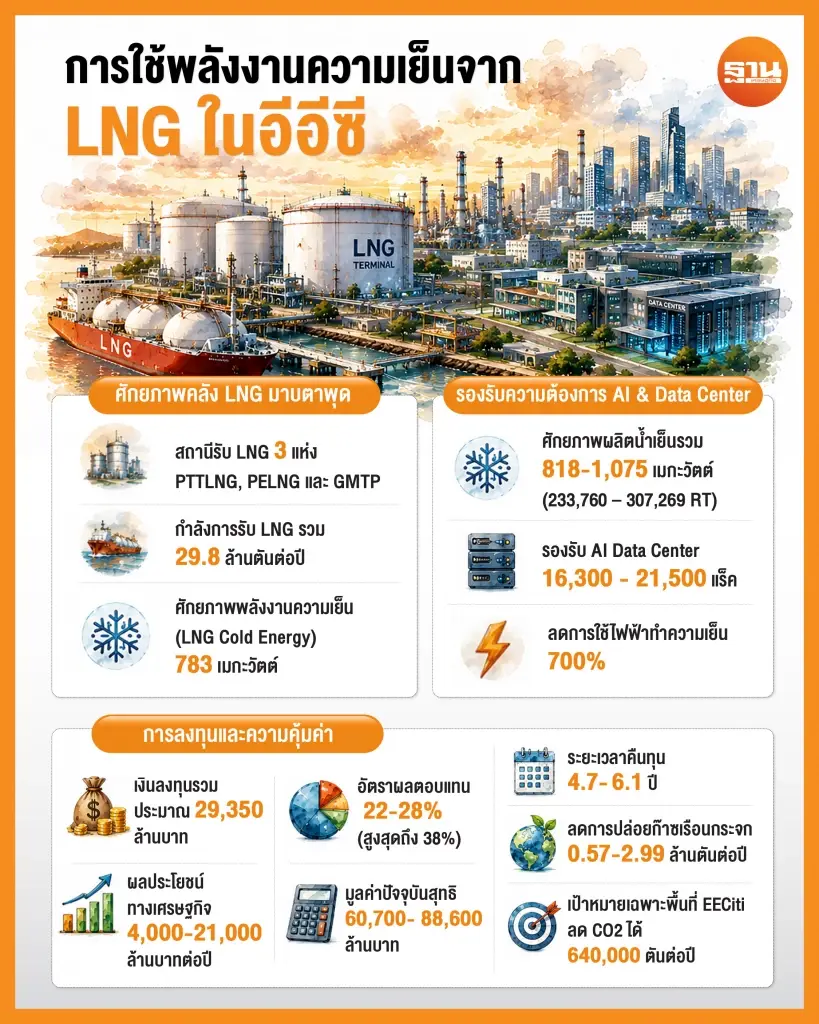 การใช้พลังงานความเย็นจาก
LNG ในอีอีซี

ฐาน

LNG TERMINAL

LNG

DATA CENTER

ศักยภาพคลัง LNG มาบตาพุด

สถานีรับ LNG 3 แห่ง
PTTLNG, PELNG และ GMTP

กำลังการรับ LNG รวม
29.8 ล้านตันต่อปี

ศักยภาพพลังงานความเย็น
(LNG Cold Energy)
783 เมกะวัตต์

รองรับความต้องการ AI & Data Center

ศักยภาพผลิตน้ำเย็นรวม
818-1,075 เมกะวัตต์
(233,760 – 307,269 RT)

รองรับ AI Data Center
16,300 - 21,500 แร็ค

ลดการใช้ไฟฟ้าทำความเย็น
700%

การลงทุนและความคุ้มค่า

เงินลงทุนรวม
ประมาณ 29,350
ล้านบาท

ผลประโยชน์
ทางเศรษฐกิจ
4,000-21,000
ล้านบาทต่อปี

อัตราผลตอบแทน
22-28%
(สูงสุดถึง 38%)

มูลค่าปัจจุบันสุทธิ
60,700- 88,600
ล้านบาท

ระยะเวลาคืนทุน
4.7- 6.1 ปี

ลดการปล่อยก๊าซเรือนกระจก
0.57-2.99 ล้านตันต่อปี

เป้าหมายเฉพาะพื้นที่ EECiti
ลด CO2 ได้
640,000 ตันต่อปี